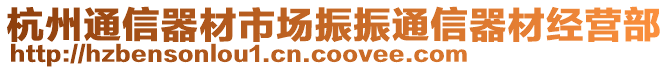 杭州通信器材市场振振通信器材经营部
http://hzbensonlou1.cn.coovee.com